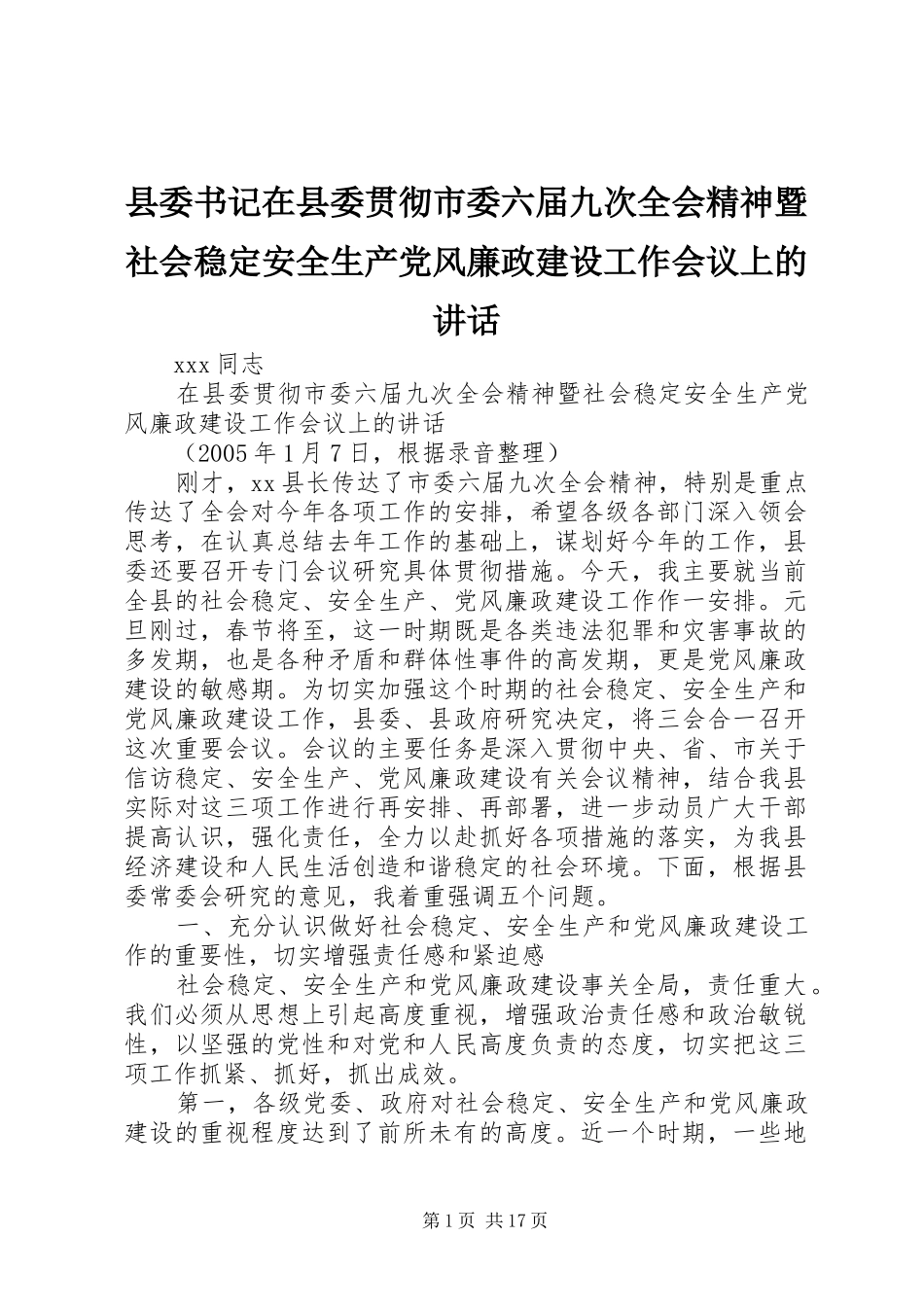 县委书记在县委贯彻市委六届九次全会精神暨社会稳定安全生产党风廉政建设工作会议上的讲话

xxx 同志

在县委贯彻市委六届九次全会精神暨社会稳定安全生产党风廉政建设工作会议上的讲话

（2005 年 1 月 7 日，根据录音整理）

刚才，xx 县长传达了市委六届九次全会精神，特别是重点传达了全会对今年各项工作的安排，希望各级各部门深入领会思考，在认真总结去年工作的基础上，谋划好今年的工作，县委还要召开专门会议研究具体贯彻措施。今天，我主要就当前全县的社会稳定、安全生产、党风廉政建设工作作一安排。元旦刚过，春节将至，这一时期既是各类违法犯罪和灾害事故的多发期，也是各种矛盾和群体性事件的高发期，更是党风廉政建设的敏感期。为切实加强这个时期的社会稳定、安全生产和党风廉政建设工作，县委、县政府研究决定，将三会合一召开这次重要会议。会议的主要任务是深入贯彻中央、省、市关于信访稳定、安全生产、党风廉政建设有关会议精神，结合我县实际对这三项工作进行再安排、再部署，进一步动员广大干部提高认识，强化责任，全力以赴抓好各项措施的落实，为我县经济建设和人民生活创造和谐稳定的社会环境。下面，根据县委常委会研究的意见，我着重强调五个问题。

一、充分认识做好社会稳定、安全生产和党风廉政建设工作的重要性，切实增强责任感和紧迫感

社会稳定、安全生产和党风廉政建设事关全局，责任重大。我们必须从思想上引起高度重视，增强政治责任感和政治敏锐性，以坚强的党性和对党和人民高度负责的态度，切实把这三项工作抓紧、抓好，抓出成效。

第一，各级党委、政府对社会稳定、安全生产和党风廉政建设的重视程度达到了前所未有的高度。近一个时期，一些地

第 1 页 共 17 页